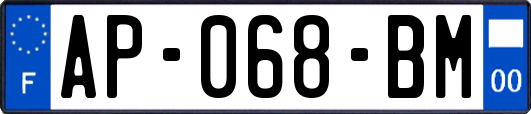 F
AP-068-BM
00